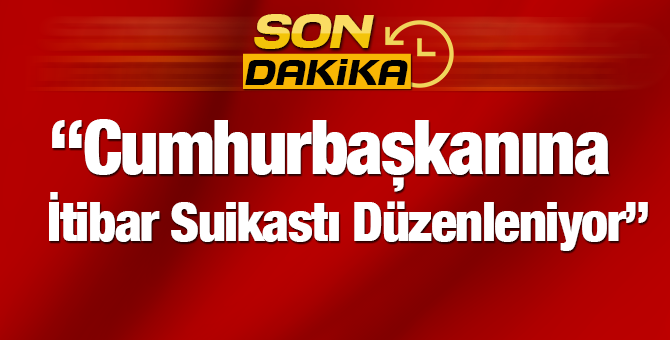 SON
DAKiKA

“Cumhurbaşkanına İtibar Suikastı Düzenleniyor”